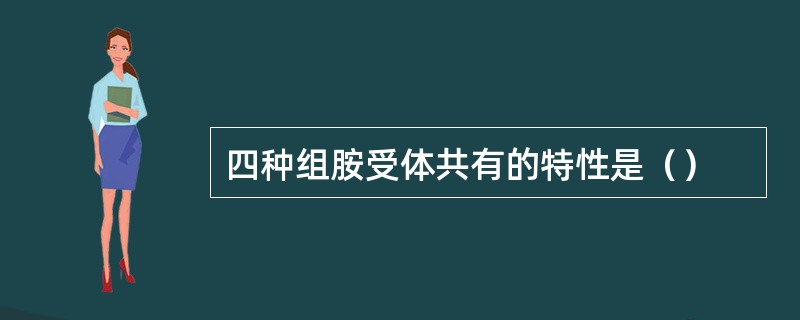 四种组胺受体共有的特性是（）